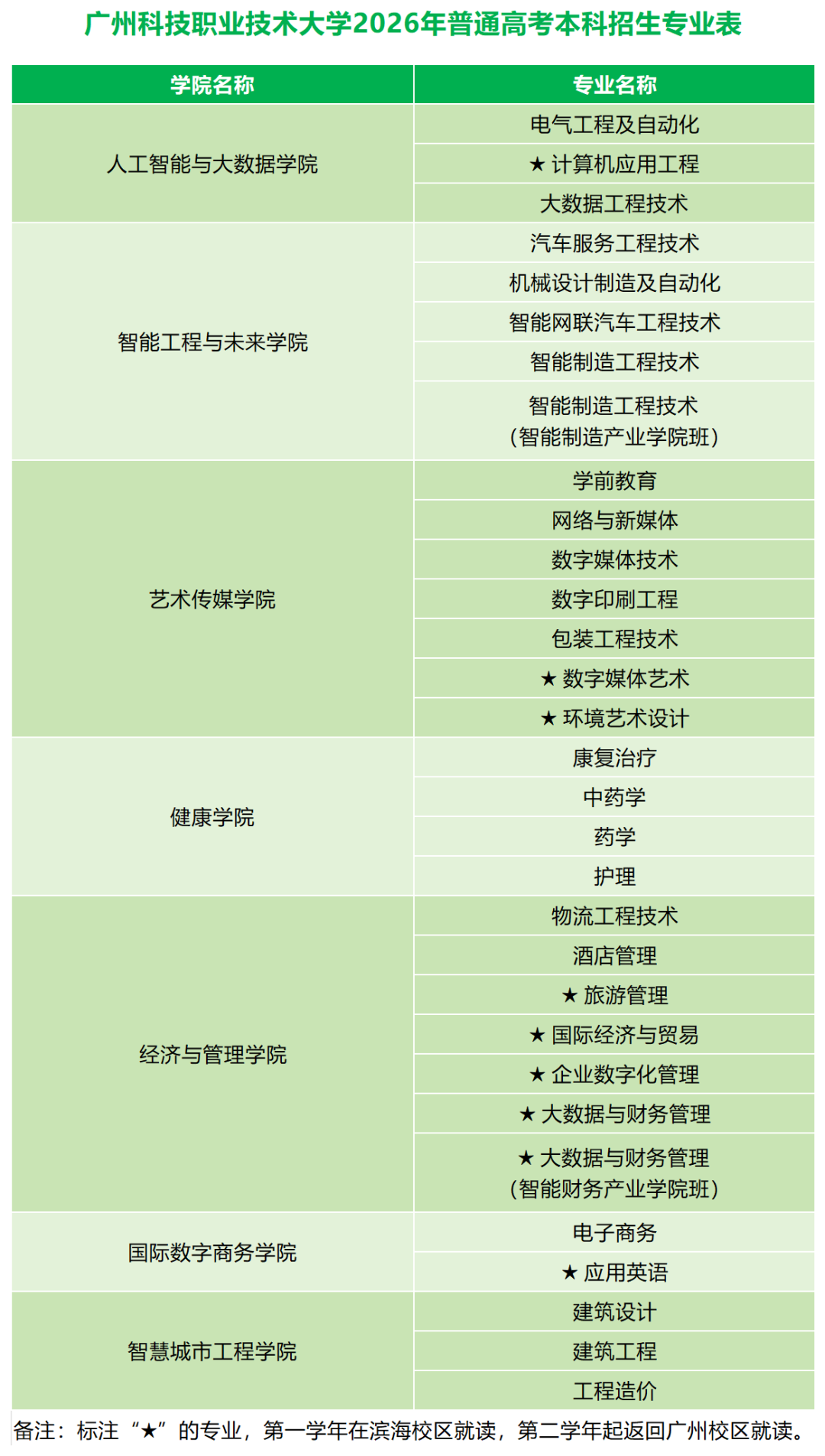 广州科技职业技术大学2026年普通高考本科招生专业表

| 学院名称 | 专业名称 |
|---|---|
| 人工智能与大数据学院 | 电气工程及自动化 |
|  | ★ 计算机应用工程 |
|  | 大数据工程技术 |
| 智能工程与未来学院 | 汽车服务工程技术 |
|  | 机械设计制造及自动化 |
|  | 智能网联汽车工程技术 |
|  | 智能制造工程技术 |
|  | 智能制造工程技术（智能制造产业学院班） |
| 艺术传媒学院 | 学前教育 |
|  | 网络与新媒体 |
|  | 数字媒体技术 |
|  | 数字印刷工程 |
|  | 包装工程技术 |
|  | ★ 数字媒体艺术 |
|  | ★ 环境艺术设计 |
| 健康学院 | 康复治疗 |
|  | 中药学 |
|  | 药学 |
|  | 护理 |
| 经济与管理学院 | 物流工程技术 |
|  | 酒店管理 |
|  | ★ 旅游管理 |
|  | ★ 国际经济与贸易 |
|  | ★ 企业数字化管理 |
|  | ★ 大数据与财务管理 |
|  | ★ 大数据与财务管理（智能财务产业学院班） |
| 国际数字商务学院 | 电子商务 |
|  | ★ 应用英语 |
| 智慧城市工程学院 | 建筑设计 |
|  | 建筑工程 |
|  | 工程造价 |

备注：标注“★”的专业，第一学年在滨海校区就读，第二学年起返回广州校区就读。